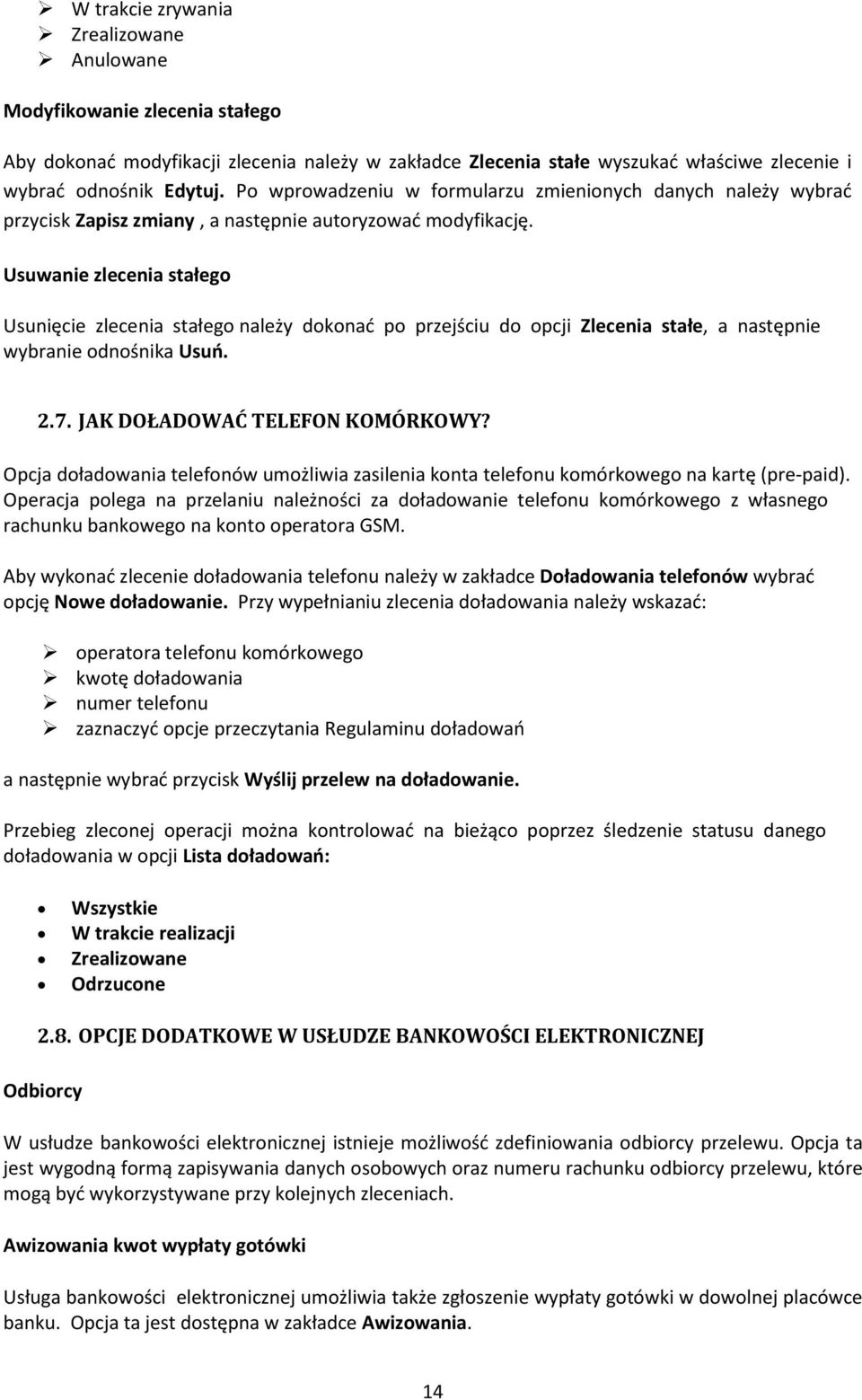 W trakcie zrywania
Zrealizowane
Anulowane

Modyfikowanie zlecenia stałego

Aby dokonać modyfikacji zlecenia należy w zakładce Zlecenia stałe wyszukać właściwe zlecenie i wybrać odnośnik Edytuj. Po wprowadzeniu w formularzu zmienionych danych należy wybrać przycisk Zapisz zmiany , a następnie autoryzować modyfikację.

Usuwanie zlecenia stałego

Usunięcie zlecenia stałego należy dokonać po przejściu do opcji Zlecenia stałe, a następnie wybranie odnośnika Usuń.

2.7. JAK DOŁADOWAĆ TELEFON KOMÓRKOWY?

Opcja doładowania telefonów umożliwia zasilenia konta telefonu komórkowego na kartę (pre-paid). Operacja polega na przelaniu należności za doładowanie telefonu komórkowego z własnego rachunku bankowego na konto operatora GSM.

Aby wykonać zlecenie doładowania telefonu należy w zakładce Doładowania telefonów wybrać opcję Nowe doładowanie. Przy wypełnianiu zlecenia doładowania należy wskazać:

operatora telefonu komórkowego
kwotę doładowania
numer telefonu
zaznaczyć opcje przeczytania Regulaminu doładowań

a następnie wybrać przycisk Wyślij przelew na doładowanie.

Przebieg zleconej operacji można kontrolować na bieżąco poprzez śledzenie statusu danego doładowania w opcji Lista doładowań:

Wszystkie
W trakcie realizacji
Zrealizowane
Odrzucone

2.8. OPCJE DODATKOWE W USŁUDZE BANKOWOŚCI ELEKTRONICZNEJ

Odbiorcy

W usłudze bankowości elektronicznej istnieje możliwość zdefiniowania odbiorcy przelewu. Opcja ta jest wygodną formą zapisywania danych osobowych oraz numeru rachunku odbiorcy przelewu, które mogą być wykorzystywane przy kolejnych zleceniach.

Awizowania kwot wypłaty gotówki

Usługa bankowości elektronicznej umożliwia także zgłoszenie wypłaty gotówki w dowolnej placówce banku. Opcja ta jest dostępna w zakładce Awizowania.

14